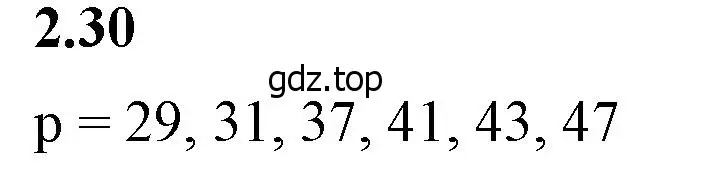 2.30

gdz.top

p = 29, 31, 37, 41, 43, 47